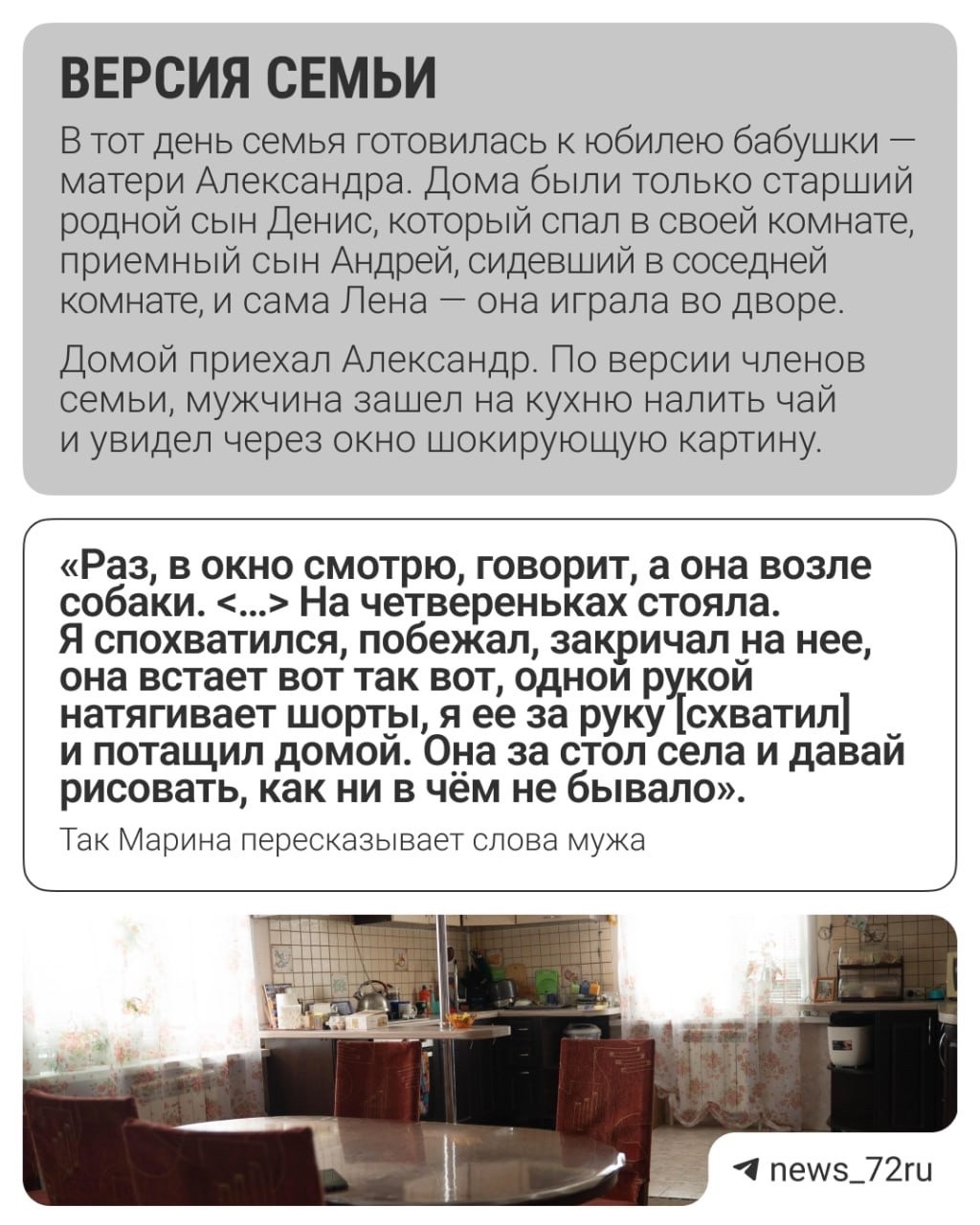 ВЕРСИЯ СЕМЬИ

В тот день семья готовилась к юбилею бабушки — матери Александра. Дома были только старший родной сын Денис, который спал в своей комнате, приемный сын Андрей, сидевший в соседней комнате, и сама Лена — она играла во дворе.

Домой приехал Александр. По версии членов семьи, мужчина зашел на кухню налить чай и увидел через окно шокирующую картину.

«Раз, в окно смотрю, говорит, а она возле собаки. <...> На четвереньках стояла. Я спохватился, побежал, закричал на нее, она встает вот так вот, одной рукой натягивает шорты, я ее за руку [схватил] и потащил домой. Она за стол села и давай рисовать, как ни в чём не бывало».

Так Марина пересказывает слова мужа

news_72ru